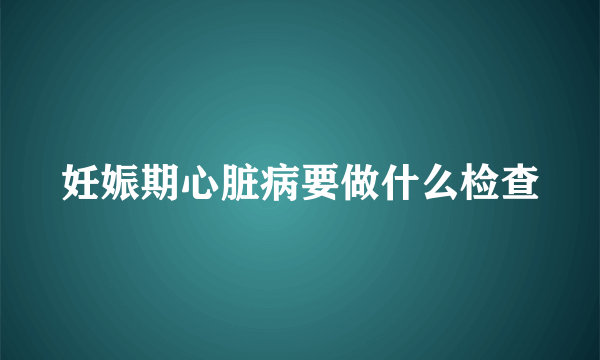 妊娠期心脏病要做什么检查